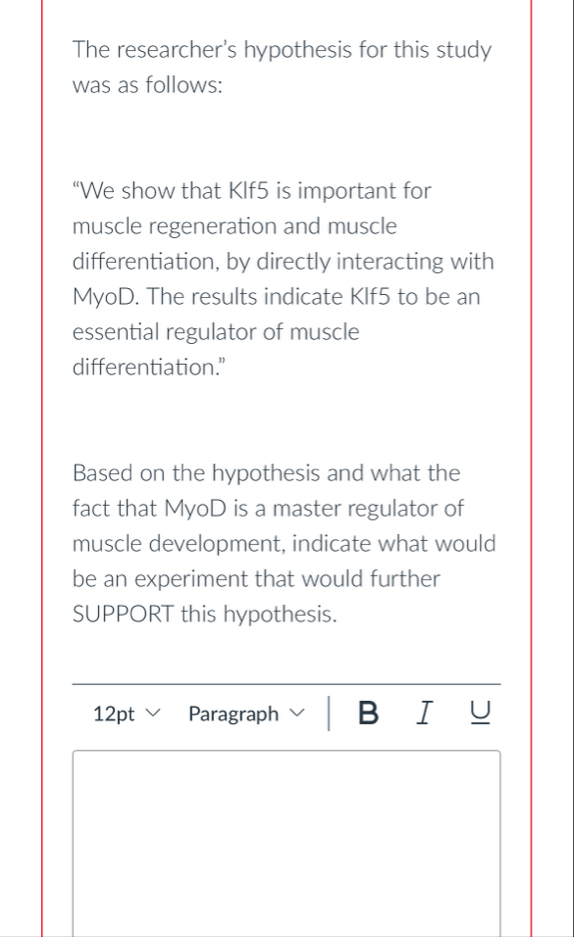 The researcher's hypothesis for this study was as follows:

"We show that Klf5 is important for muscle regeneration and muscle differentiation, by directly interacting with MyoD. The results indicate Klf5 to be an essential regulator of muscle differentiation."

Based on the hypothesis and what the fact that MyoD is a master regulator of muscle development, indicate what would be an experiment that would further SUPPORT this hypothesis.

12pt Paragraph B I U